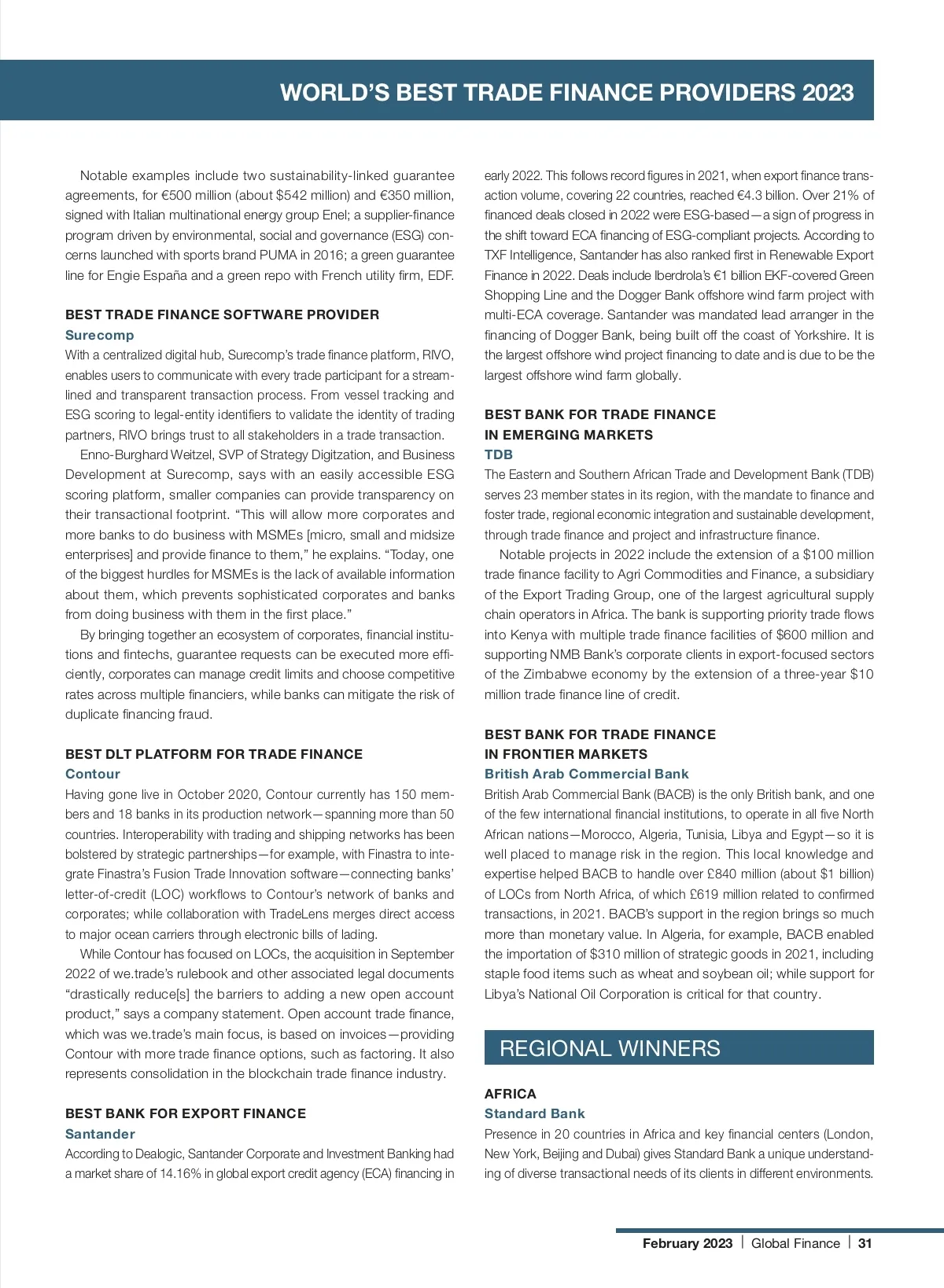 WORLD'S BEST TRADE FINANCE PROVIDERS 2023

Notable examples include two sustainability-linked guarantee agreements, for €500 million (about $542 million) and €350 million, signed with Italian multinational energy group Enel; a supplier-finance program driven by environmental, social and governance (ESG) concerns launched with sports brand PUMA in 2016; a green guarantee line for Engie España and a green repo with French utility firm, EDF.

BEST TRADE FINANCE SOFTWARE PROVIDER
Surecomp
With a centralized digital hub, Surecomp's trade finance platform, RIVO, enables users to communicate with every trade participant for a streamlined and transparent transaction process. From vessel tracking and ESG scoring to legal-entity identifiers to validate the identity of trading partners, RIVO brings trust to all stakeholders in a trade transaction.

Enno-Burghard Weitzel, SVP of Strategy Digitzation, and Business Development at Surecomp, says with an easily accessible ESG scoring platform, smaller companies can provide transparency on their transactional footprint. "This will allow more corporates and more banks to do business with MSMEs [micro, small and midsize enterprises] and provide finance to them," he explains. "Today, one of the biggest hurdles for MSMEs is the lack of available information about them, which prevents sophisticated corporates and banks from doing business with them in the first place."

By bringing together an ecosystem of corporates, financial institutions and fintechs, guarantee requests can be executed more efficiently, corporates can manage credit limits and choose competitive rates across multiple financiers, while banks can mitigate the risk of duplicate financing fraud.

BEST DLT PLATFORM FOR TRADE FINANCE
Contour
Having gone live in October 2020, Contour currently has 150 members and 18 banks in its production network—spanning more than 50 countries. Interoperability with trading and shipping networks has been bolstered by strategic partnerships—for example, with Finastra to integrate Finastra's Fusion Trade Innovation software—connecting banks' letter-of-credit (LOC) workflows to Contour's network of banks and corporates; while collaboration with TradeLens merges direct access to major ocean carriers through electronic bills of lading.

While Contour has focused on LOCs, the acquisition in September 2022 of we.trade's rulebook and other associated legal documents "drastically reduce[s] the barriers to adding a new open account product," says a company statement. Open account trade finance, which was we.trade's main focus, is based on invoices—providing Contour with more trade finance options, such as factoring. It also represents consolidation in the blockchain trade finance industry.

BEST BANK FOR EXPORT FINANCE
Santander
According to Dealogic, Santander Corporate and Investment Banking had a market share of 14.16% in global export credit agency (ECA) financing in early 2022. This follows record figures in 2021, when export finance transaction volume, covering 22 countries, reached €4.3 billion. Over 21% of financed deals closed in 2022 were ESG-based—a sign of progress in the shift toward ECA financing of ESG-compliant projects. According to TXF Intelligence, Santander has also ranked first in Renewable Export Finance in 2022. Deals include Iberdrola's €1 billion EKF-covered Green Shopping Line and the Dogger Bank offshore wind farm project with multi-ECA coverage. Santander was mandated lead arranger in the financing of Dogger Bank, being built off the coast of Yorkshire. It is the largest offshore wind project financing to date and is due to be the largest offshore wind farm globally.

BEST BANK FOR TRADE FINANCE IN EMERGING MARKETS
TDB
The Eastern and Southern African Trade and Development Bank (TDB) serves 23 member states in its region, with the mandate to finance and foster trade, regional economic integration and sustainable development, through trade finance and project and infrastructure finance.

Notable projects in 2022 include the extension of a $100 million trade finance facility to Agri Commodities and Finance, a subsidiary of the Export Trading Group, one of the largest agricultural supply chain operators in Africa. The bank is supporting priority trade flows into Kenya with multiple trade finance facilities of $600 million and supporting NMB Bank's corporate clients in export-focused sectors of the Zimbabwe economy by the extension of a three-year $10 million trade finance line of credit.

BEST BANK FOR TRADE FINANCE IN FRONTIER MARKETS
British Arab Commercial Bank
British Arab Commercial Bank (BACB) is the only British bank, and one of the few international financial institutions, to operate in all five North African nations—Morocco, Algeria, Tunisia, Libya and Egypt—so it is well placed to manage risk in the region. This local knowledge and expertise helped BACB to handle over £840 million (about $1 billion) of LOCs from North Africa, of which £619 million related to confirmed transactions, in 2021. BACB's support in the region brings so much more than monetary value. In Algeria, for example, BACB enabled the importation of $310 million of strategic goods in 2021, including staple food items such as wheat and soybean oil; while support for Libya's National Oil Corporation is critical for that country.

REGIONAL WINNERS

AFRICA
Standard Bank
Presence in 20 countries in Africa and key financial centers (London, New York, Beijing and Dubai) gives Standard Bank a unique understanding of diverse transactional needs of its clients in different environments.

February 2023 | Global Finance | 31